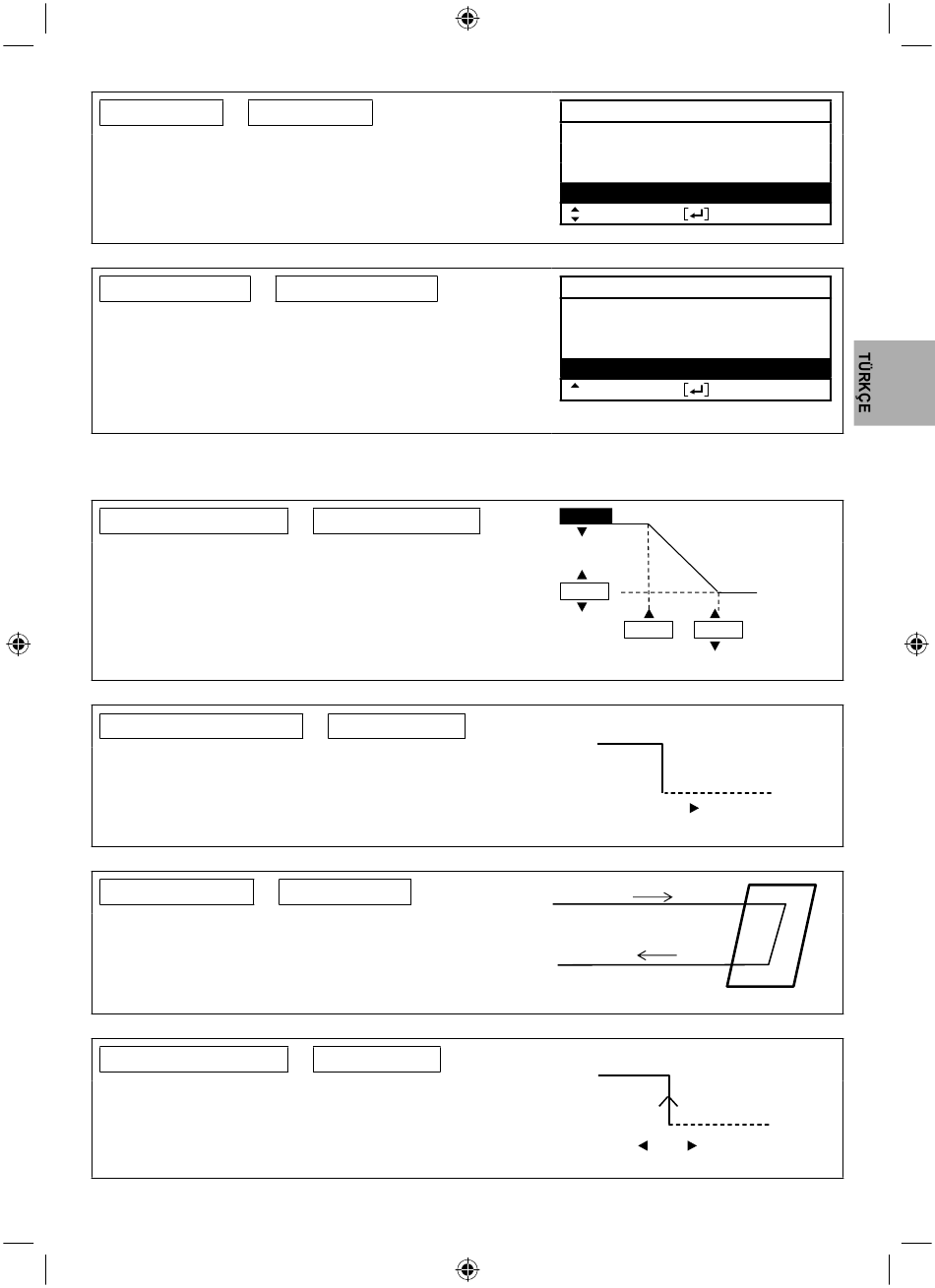 TÜRKÇE